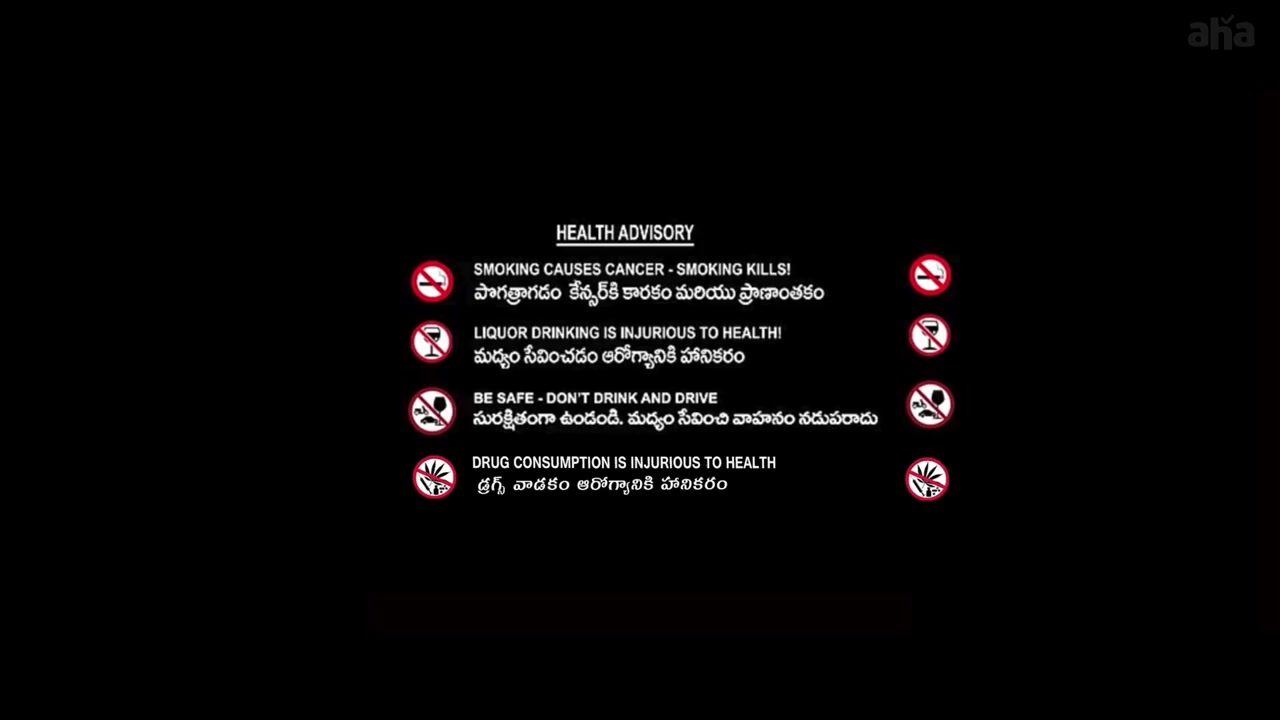 aha

HEALTH ADVISORY

SMOKING CAUSES CANCER - SMOKING KILLS!
పొగత్రాగడం కేన్సర్‌కి కారకం మరియు ప్రాణాంతకం

LIQUOR DRINKING IS INJURIOUS TO HEALTH!
మద్యం సేవించడం ఆరోగ్యానికి హానికరం

BE SAFE - DON'T DRINK AND DRIVE
సురక్షితంగా ఉండండి. మద్యం సేవించి వాహనం నడుపరాదు

DRUG CONSUMPTION IS INJURIOUS TO HEALTH
డ్రగ్స్ వాడకం ఆరోగ్యానికి హానికరం